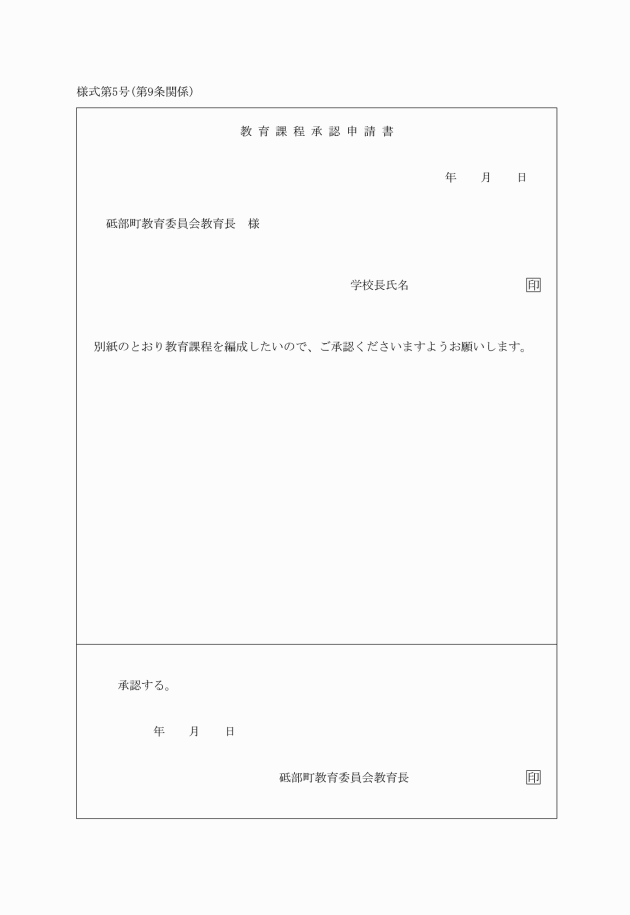 様式第5号(第9条関係)

教育課程承認申請書

年　月　日

砥部町教育委員会教育長　様

学校長氏名　印

別紙のとおり教育課程を編成したいので、ご承認くださいますようお願いします。

承認する。

年　月　日

砥部町教育委員会教育長　印